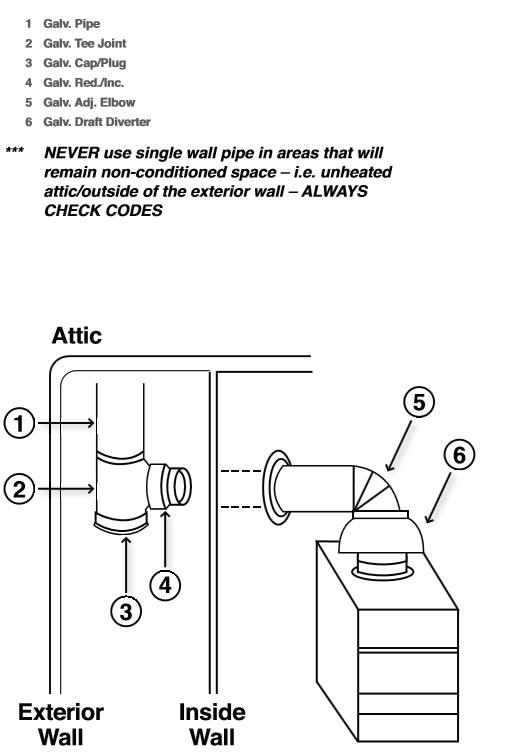 1 Galv. Pipe
2 Galv. Tee Joint
3 Galv. Cap/Plug
4 Galv. Red./Inc.
5 Galv. Adj. Elbow
6 Galv. Draft Diverter

*** NEVER use single wall pipe in areas that will remain non-conditioned space – i.e. unheated attic/outside of the exterior wall – ALWAYS CHECK CODES

Attic

1
2
3
4
5
6

Exterior Wall

Inside Wall